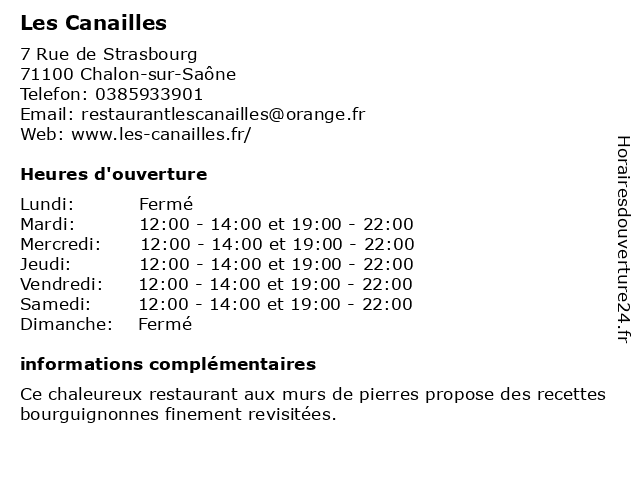 Les Canailles

7 Rue de Strasbourg
71100 Chalon-sur-Saône
Telefon: 0385933901
Email: restaurantlescanailles@orange.fr
Web: www.les-canailles.fr/

Heures d'ouverture

| | |
|---|---|
| Lundi: | Fermé |
| Mardi: | 12:00 - 14:00 et 19:00 - 22:00 |
| Mercredi: | 12:00 - 14:00 et 19:00 - 22:00 |
| Jeudi: | 12:00 - 14:00 et 19:00 - 22:00 |
| Vendredi: | 12:00 - 14:00 et 19:00 - 22:00 |
| Samedi: | 12:00 - 14:00 et 19:00 - 22:00 |
| Dimanche: | Fermé |

informations complémentaires

Ce chaleureux restaurant aux murs de pierres propose des recettes bourguignonnes finement revisitées.

Horairesdouverture24.fr